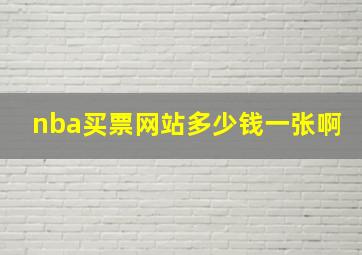 nba买票网站多少钱一张啊